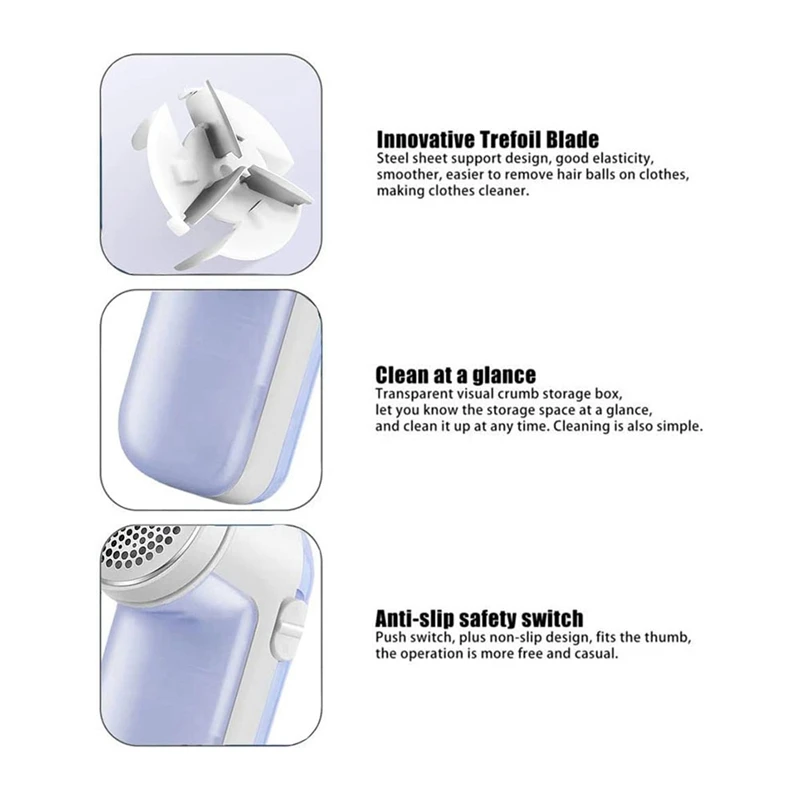 Innovative Trefoil Blade
Steel sheet support design, good elasticity, smoother, easier to remove hair balls on clothes, making clothes cleaner.

Clean at a glance
Transparent visual crumb storage box, let you know the storage space at a glance, and clean it up at any time. Cleaning is also simple.

Anti-slip safety switch
Push switch, plus non-slip design, fits the thumb, the operation is more free and casual.